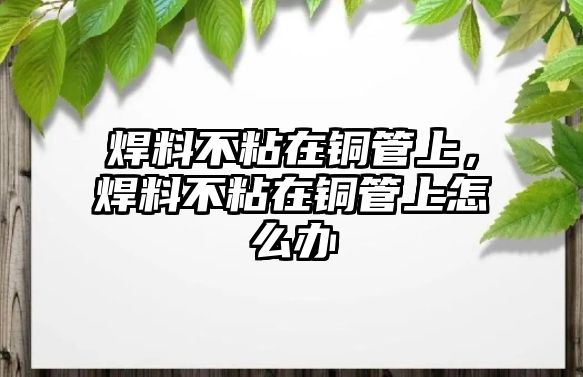 焊料不粘在铜管上，焊料不粘在铜管上怎么办